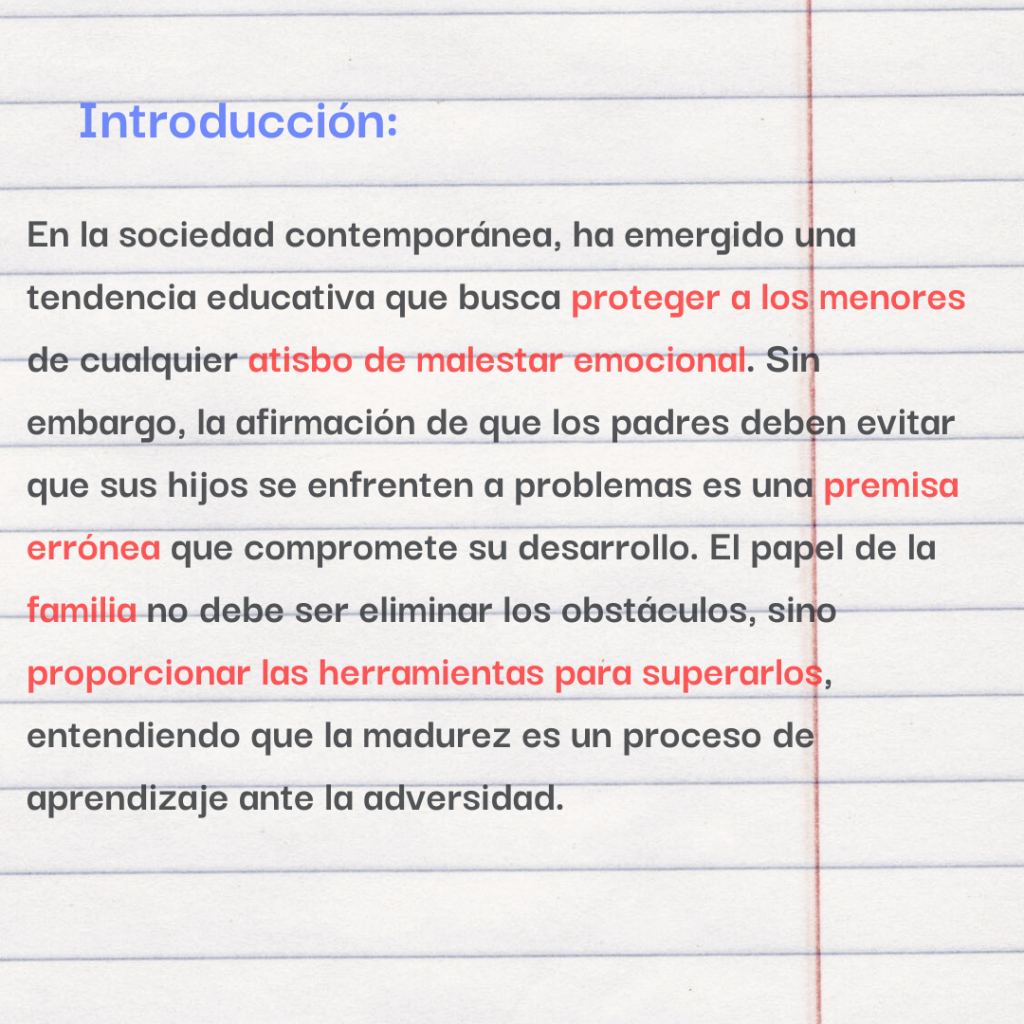 Introducción:

En la sociedad contemporánea, ha emergido una tendencia educativa que busca proteger a los menores de cualquier atisbo de malestar emocional. Sin embargo, la afirmación de que los padres deben evitar que sus hijos se enfrenten a problemas es una premisa errónea que compromete su desarrollo. El papel de la familia no debe ser eliminar los obstáculos, sino proporcionar las herramientas para superarlos, entendiendo que la madurez es un proceso de aprendizaje ante la adversidad.